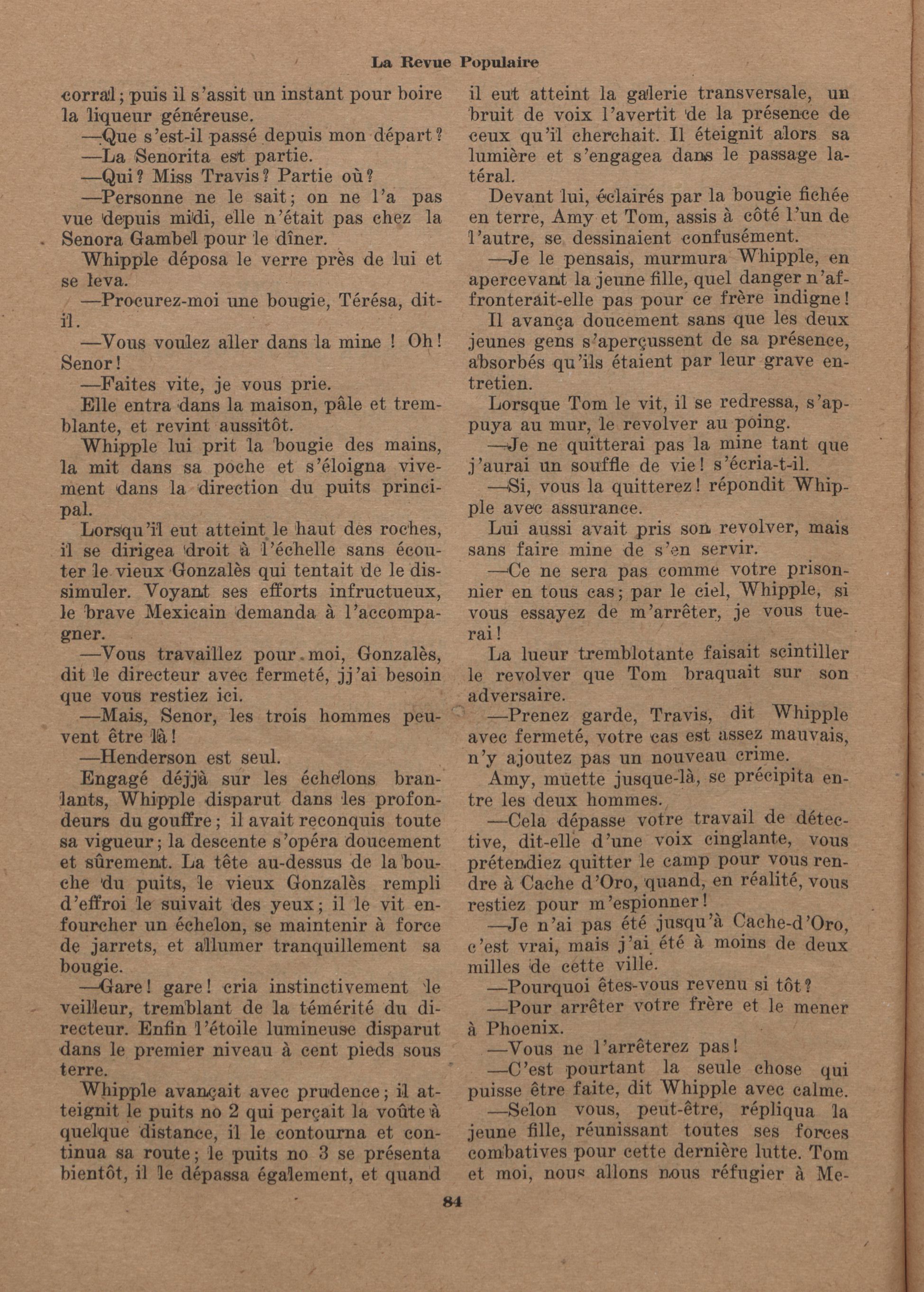 La Revue Populaire

corral; puis il s'assit un instant pour boire la liqueur généreuse.

—Que s'est-il passé depuis mon départ?

—La Senorita est partie.

—Qui? Miss Travis? Partie où?

—Personne ne le sait; on ne l'a pas vue depuis midi, elle n'était pas chez la Senora Gambel pour le dîner.

Whipple déposa le verre près de lui et se leva.

—Procurez-moi une bougie, Térésa, dit-il.

—Vous voulez aller dans la mine ! Oh! Senor!

—Faites vite, je vous prie.

Elle entra dans la maison, pâle et tremblante, et revint aussitôt.

Whipple lui prit la bougie des mains, la mit dans sa poche et s'éloigna vivement dans la direction du puits principal.

Lorsqu'il eut atteint le haut des roches, il se dirigea droit à l'échelle sans écouter le vieux Gonzalès qui tentait de le dissimuler. Voyant ses efforts infructueux, le brave Mexicain demanda à l'accompagner.

—Vous travaillez pour moi, Gonzalès, dit le directeur avec fermeté, jj'ai besoin que vous restiez ici.

—Mais, Senor, les trois hommes peuvent être là!

—Henderson est seul.

Engagé déjjà sur les échelons branlants, Whipple disparut dans les profondeurs du gouffre; il avait reconquis toute sa vigueur; la descente s'opéra doucement et sûrement. La tête au-dessus de la bouche du puits, le vieux Gonzalès rempli d'effroi le suivait des yeux; il le vit enfourcher un échelon, se maintenir à force de jarrets, et allumer tranquillement sa bougie.

—Gare! gare! cria instinctivement le veilleur, tremblant de la témérité du directeur. Enfin l'étoile lumineuse disparut dans le premier niveau à cent pieds sous terre.

Whipple avançait avec prudence; il atteignit le puits no 2 qui perçait la voûte à quelque distance, il le contourna et continua sa route; le puits no 3 se présenta bientôt, il le dépassa également, et quand il eut atteint la galerie transversale, un bruit de voix l'avertit de la présence de ceux qu'il cherchait. Il éteignit alors sa lumière et s'engagea dans le passage latéral.

Devant lui, éclairés par la bougie fichée en terre, Amy et Tom, assis à côté l'un de l'autre, se dessinaient confusément.

—Je le pensais, murmura Whipple, en apercevant la jeune fille, quel danger n'affronterait-elle pas pour ce frère indigne!

Il avança doucement sans que les deux jeunes gens s'aperçussent de sa présence, absorbés qu'ils étaient par leur grave entretien.

Lorsque Tom le vit, il se redressa, s'appuya au mur, le revolver au poing.

—Je ne quitterai pas la mine tant que j'aurai un souffle de vie! s'écria-t-il.

—Si, vous la quitterez! répondit Whipple avec assurance.

Lui aussi avait pris son revolver, mais sans faire mine de s'en servir.

—Ce ne sera pas comme votre prisonnier en tous cas; par le ciel, Whipple, si vous essayez de m'arrêter, je vous tuerai!

La lueur tremblotante faisait scintiller le revolver que Tom braquait sur son adversaire.

—Prenez garde, Travis, dit Whipple avec fermeté, votre cas est assez mauvais, n'y ajoutez pas un nouveau crime.

Amy, muette jusque-là, se précipita entre les deux hommes.

—Cela dépasse votre travail de détective, dit-elle d'une voix cinglante, vous prétendiez quitter le camp pour vous rendre à Cache d'Oro, quand, en réalité, vous restiez pour m'espionner!

—Je n'ai pas été jusqu'à Cache-d'Oro, c'est vrai, mais j'ai été à moins de deux milles de cette ville.

—Pourquoi êtes-vous revenu si tôt?

—Pour arrêter votre frère et le mener à Phoenix.

—Vous ne l'arrêterez pas!

—C'est pourtant la seule chose qui puisse être faite, dit Whipple avec calme.

—Selon vous, peut-être, répliqua la jeune fille, réunissant toutes ses forces combatives pour cette dernière lutte. Tom et moi, nous allons nous réfugier à Me-

84